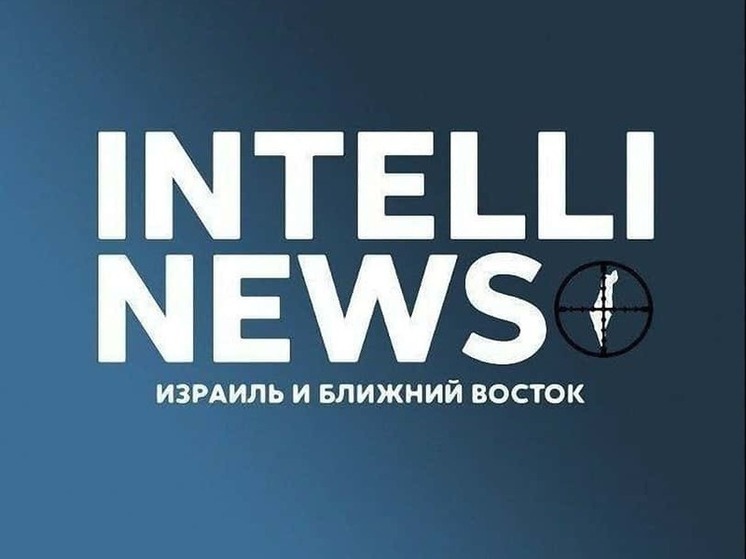 INTELLI
NEWS

ИЗРАИЛЬ И БЛИЖНИЙ ВОСТОК